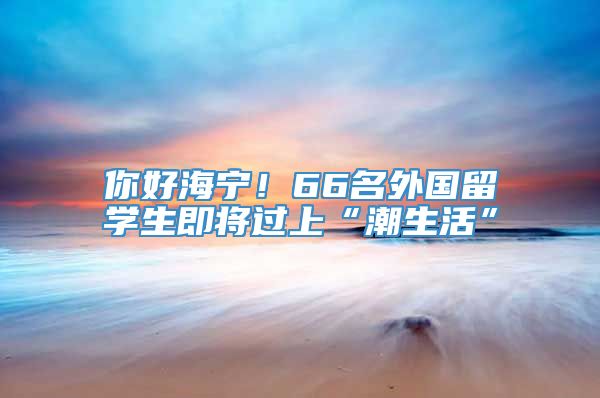 你好海宁！66名外国留学生即将过上“潮生活”